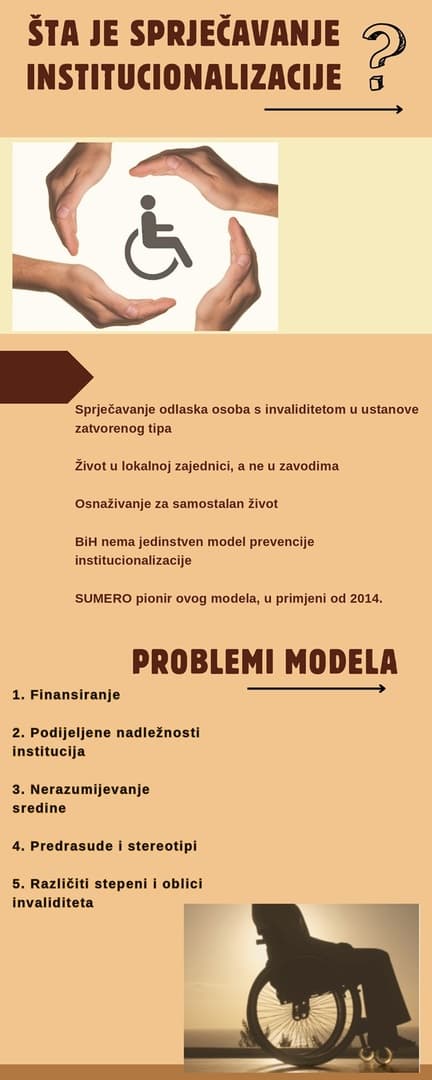 ŠTA JE SPRJEČAVANJE INSTITUCIONALIZACIJE ?

Sprječavanje odlaska osoba s invaliditetom u ustanove zatvorenog tipa

Život u lokalnoj zajednici, a ne u zavodima

Osnaživanje za samostalan život

BiH nema jedinstven model prevencije institucionalizacije

SUMERO pionir ovog modela, u primjeni od 2014.

PROBLEMI MODELA

1. Finansiranje

2. Podijeljene nadležnosti institucija

3. Nerazumijevanje sredine

4. Predrasude i stereotipi

5. Različiti stepeni i oblici invaliditeta